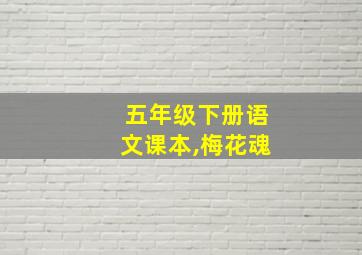 五年级下册语文课本,梅花魂